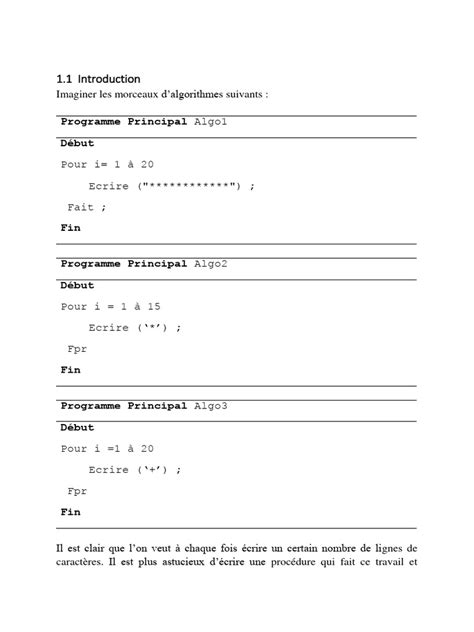 1.1 Introduction

Imaginer les morceaux d'algorithmes suivants :

Programme Principal Algo1

Début

Pour i= 1 à 20

Ecrire ("************") ;

Fait ;

Fin

Programme Principal Algo2

Début

Pour i = 1 à 15

Ecrire ('*') ;

Fpr

Fin

Programme Principal Algo3

Début

Pour i =1 à 20

Ecrire ('+') ;

Fpr

Fin

Il est clair que l'on veut à chaque fois écrire un certain nombre de lignes de caractères. Il est plus astucieux d'écrire une procédure qui fait ce travail et